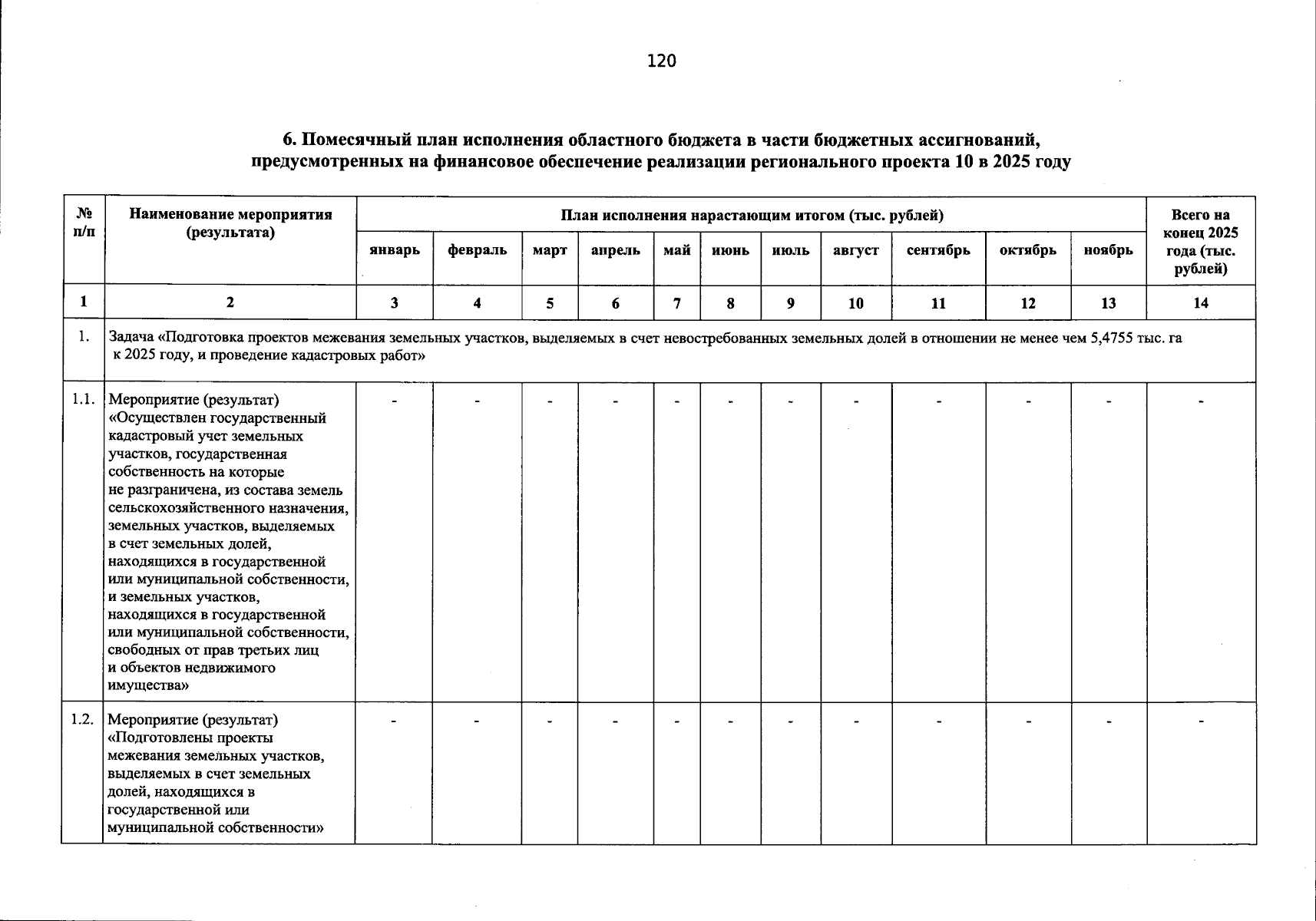 120

6. Помесячный план исполнения областного бюджета в части бюджетных ассигнований, предусмотренных на финансовое обеспечение реализации регионального проекта 10 в 2025 году

| № п/п | Наименование мероприятия (результата) | План исполнения нарастающим итогом (тыс. рублей) | | | | | | | | | | | Всего на конец 2025 года (тыс. рублей) |
|---|---|---|---|---|---|---|---|---|---|---|---|---|---|
| | | январь | февраль | март | апрель | май | июнь | июль | август | сентябрь | октябрь | ноябрь | |
| 1 | 2 | 3 | 4 | 5 | 6 | 7 | 8 | 9 | 10 | 11 | 12 | 13 | 14 |
| 1. | Задача «Подготовка проектов межевания земельных участков, выделяемых в счет невостребованных земельных долей в отношении не менее чем 5,4755 тыс. га к 2025 году, и проведение кадастровых работ» | | | | | | | | | | | | |
| 1.1. | Мероприятие (результат) «Осуществлен государственный кадастровый учет земельных участков, государственная собственность на которые не разграничена, из состава земель сельскохозяйственного назначения, земельных участков, выделяемых в счет земельных долей, находящихся в государственной или муниципальной собственности, и земельных участков, находящихся в государственной или муниципальной собственности, свободных от прав третьих лиц и объектов недвижимого имущества» | - | - | - | - | - | - | - | - | - | - | - | - |
| 1.2. | Мероприятие (результат) «Подготовлены проекты межевания земельных участков, выделяемых в счет земельных долей, находящихся в государственной или муниципальной собственности» | - | - | - | - | - | - | - | - | - | - | - | - |